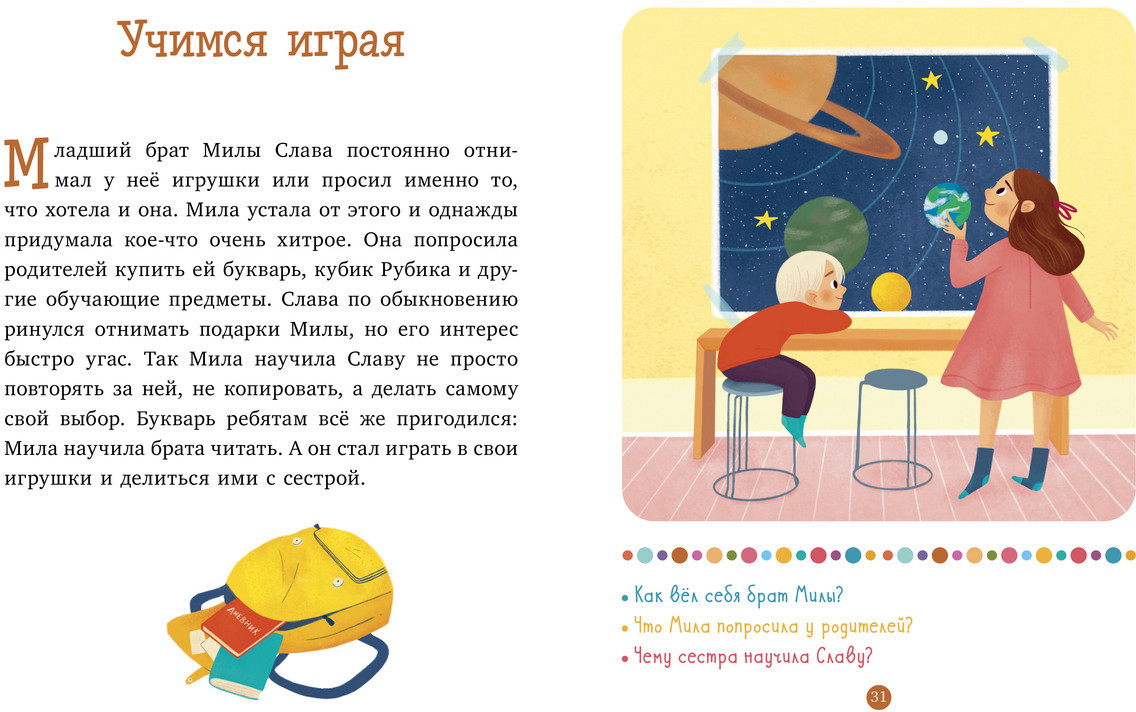 Учимся играя

Младший брат Милы Слава постоянно отнимал у неё игрушки или просил именно то, что хотела и она. Мила устала от этого и однажды придумала кое-что очень хитрое. Она попросила родителей купить ей букварь, кубик Рубика и другие обучающие предметы. Слава по обыкновению ринулся отнимать подарки Милы, но его интерес быстро угас. Так Мила научила Славу не просто повторять за ней, не копировать, а делать самому свой выбор. Букварь ребятам всё же пригодился: Мила научила брата читать. А он стал играть в свои игрушки и делиться ими с сестрой.

ДНЕВНИК

• Как вёл себя брат Милы?
• Что Мила попросила у родителей?
• Чему сестра научила Славу?

31